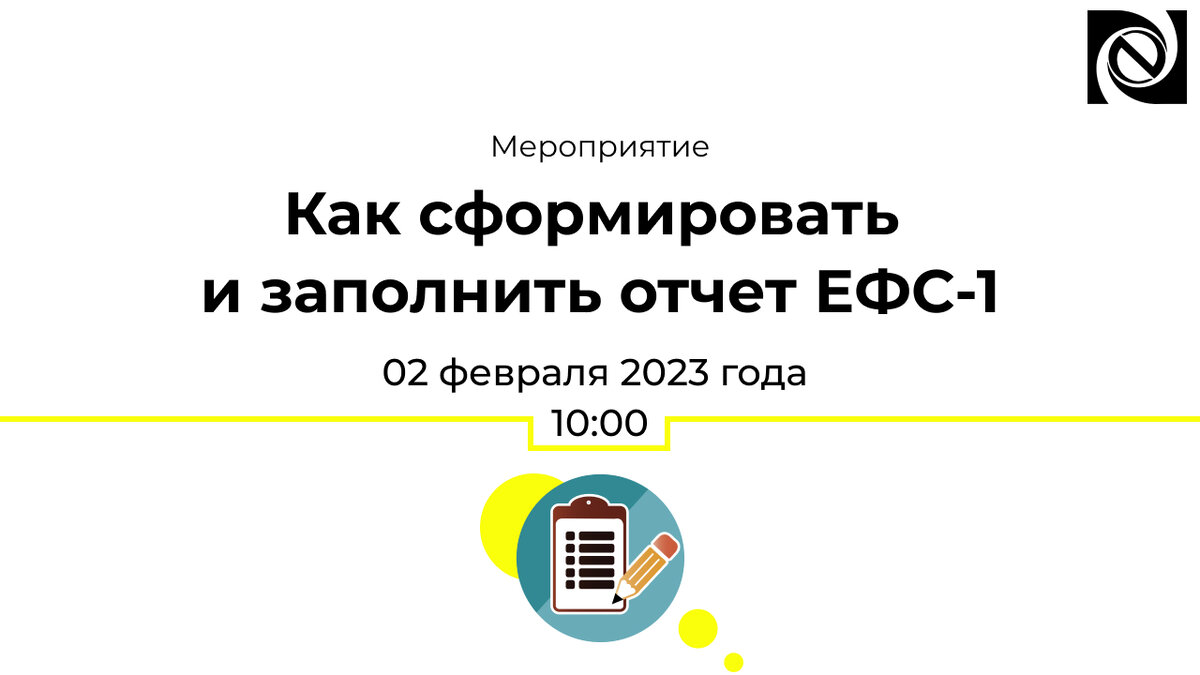 Мероприятие

Как сформировать и заполнить отчет ЕФС-1

02 февраля 2023 года

10:00